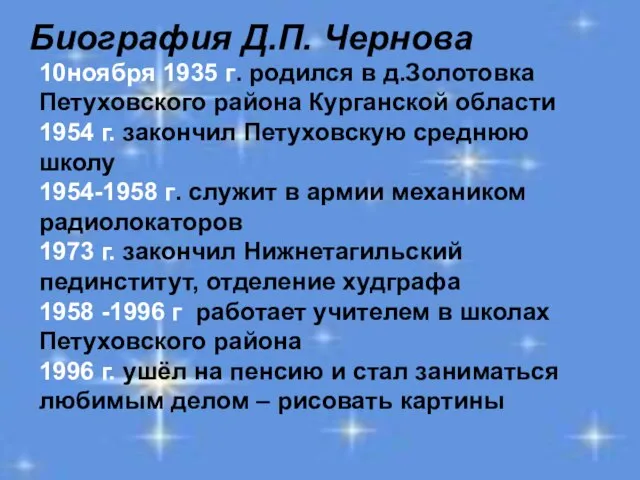 Биография Д.П. Чернова

10ноября 1935 г. родился в д.Золотовка Петуховского района Курганской области
1954 г. закончил Петуховскую среднюю школу
1954-1958 г. служит в армии механиком радиолокаторов
1973 г. закончил Нижнетагильский пединститут, отделение худграфа
1958 -1996 г работает учителем в школах Петуховского района
1996 г. ушёл на пенсию и стал заниматься любимым делом – рисовать картины